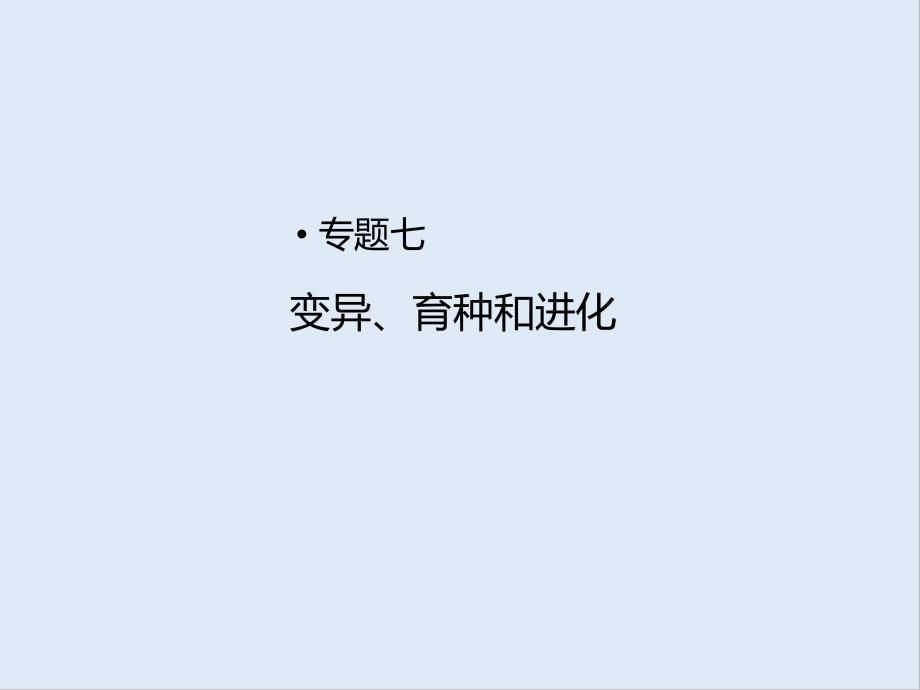 • 专题七

变异、育种和进化